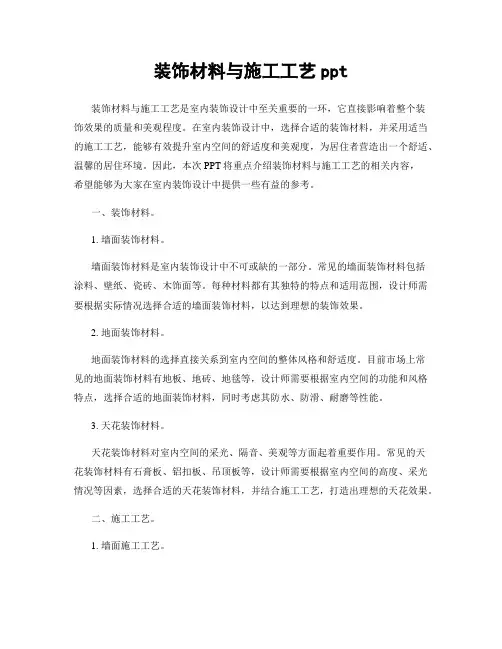 装饰材料与施工工艺 ppt

装饰材料与施工工艺是室内装饰设计中至关重要的一环，它直接影响着整个装饰效果的质量和美观程度。在室内装饰设计中，选择合适的装饰材料，并采用适当的施工工艺，能够有效提升室内空间的舒适度和美观度，为居住者营造出一个舒适、温馨的居住环境。因此，本次 PPT 将重点介绍装饰材料与施工工艺的相关内容，希望能够为大家在室内装饰设计中提供一些有益的参考。

一、装饰材料。

1. 墙面装饰材料。

墙面装饰材料是室内装饰设计中不可或缺的一部分。常见的墙面装饰材料包括涂料、壁纸、瓷砖、木饰面等。每种材料都有其独特的特点和适用范围，设计师需要根据实际情况选择合适的墙面装饰材料，以达到理想的装饰效果。

2. 地面装饰材料。

地面装饰材料的选择直接关系到室内空间的整体风格和舒适度。目前市场上常见的地面装饰材料有地板、地砖、地毯等，设计师需要根据室内空间的功能和风格特点，选择合适的地面装饰材料，同时考虑其防水、防滑、耐磨等性能。

3. 天花装饰材料。

天花装饰材料对室内空间的采光、隔音、美观等方面起着重要作用。常见的天花装饰材料有石膏板、铝扣板、吊顶板等，设计师需要根据室内空间的高度、采光情况等因素，选择合适的天花装饰材料，并结合施工工艺，打造出理想的天花效果。

二、施工工艺。

1. 墙面施工工艺。